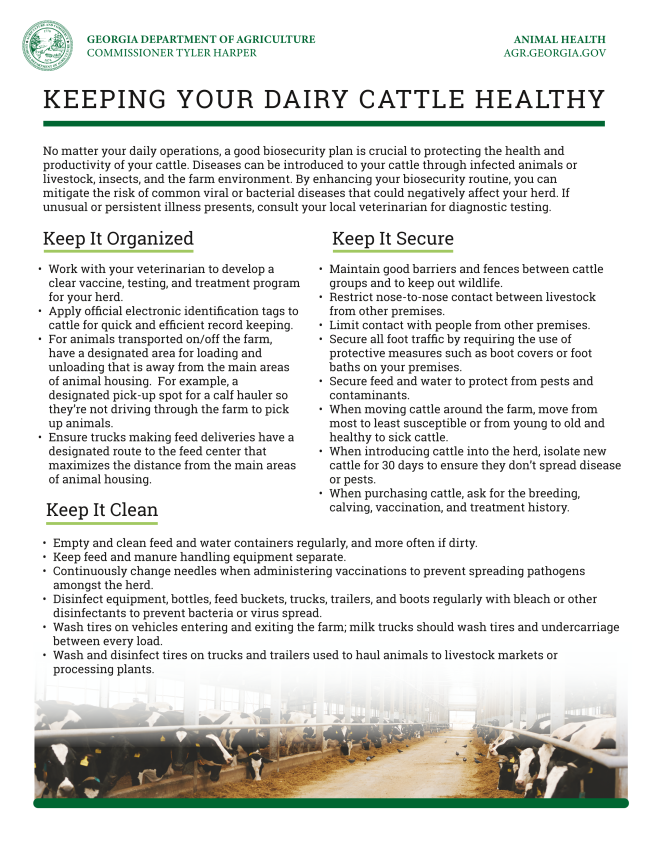 GEORGIA DEPARTMENT OF AGRICULTURE
COMMISSIONER TYLER HARPER

ANIMAL HEALTH
AGR.GEORGIA.GOV

KEEPING YOUR DAIRY CATTLE HEALTHY

No matter your daily operations, a good biosecurity plan is crucial to protecting the health and productivity of your cattle. Diseases can be introduced to your cattle through infected animals or livestock, insects, and the farm environment. By enhancing your biosecurity routine, you can mitigate the risk of common viral or bacterial diseases that could negatively affect your herd. If unusual or persistent illness presents, consult your local veterinarian for diagnostic testing.

Keep It Organized

• Work with your veterinarian to develop a clear vaccine, testing, and treatment program for your herd.
• Apply official electronic identification tags to cattle for quick and efficient record keeping.
• For animals transported on/off the farm, have a designated area for loading and unloading that is away from the main areas of animal housing. For example, a designated pick-up spot for a calf hauler so they're not driving through the farm to pick up animals.
• Ensure trucks making feed deliveries have a designated route to the feed center that maximizes the distance from the main areas of animal housing.

Keep It Secure

• Maintain good barriers and fences between cattle groups and to keep out wildlife.
• Restrict nose-to-nose contact between livestock from other premises.
• Limit contact with people from other premises.
• Secure all foot traffic by requiring the use of protective measures such as boot covers or foot baths on your premises.
• Secure feed and water to protect from pests and contaminants.
• When moving cattle around the farm, move from most to least susceptible or from young to old and healthy to sick cattle.
• When introducing cattle into the herd, isolate new cattle for 30 days to ensure they don't spread disease or pests.
• When purchasing cattle, ask for the breeding, calving, vaccination, and treatment history.

Keep It Clean

• Empty and clean feed and water containers regularly, and more often if dirty.
• Keep feed and manure handling equipment separate.
• Continuously change needles when administering vaccinations to prevent spreading pathogens amongst the herd.
• Disinfect equipment, bottles, feed buckets, trucks, trailers, and boots regularly with bleach or other disinfectants to prevent bacteria or virus spread.
• Wash tires on vehicles entering and exiting the farm; milk trucks should wash tires and undercarriage between every load.
• Wash and disinfect tires on trucks and trailers used to haul animals to livestock markets or processing plants.